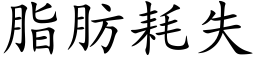 脂肪耗失